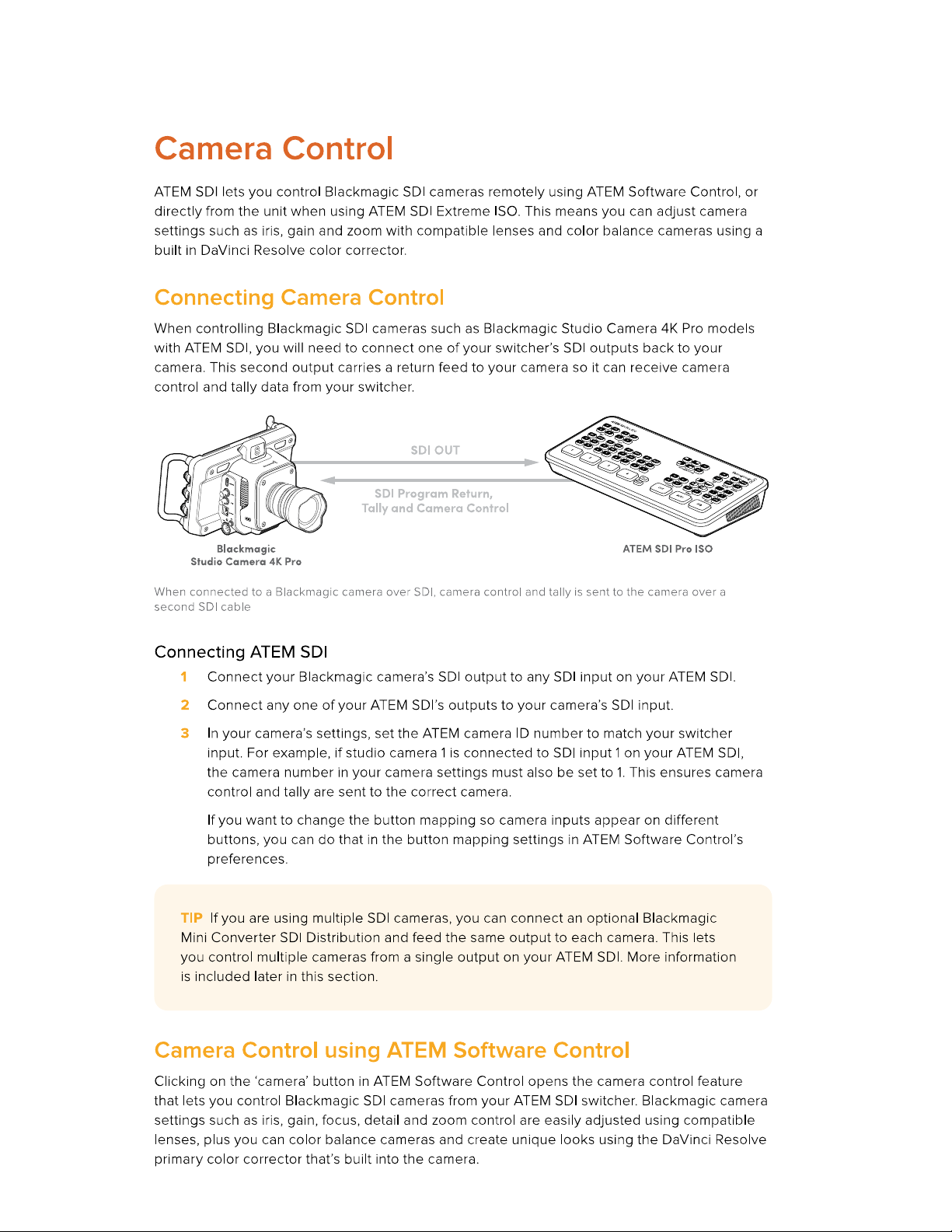 Camera Control

ATEM SDI lets you control Blackmagic SDI cameras remotely using ATEM Software Control, or directly from the unit when using ATEM SDI Extreme ISO. This means you can adjust camera settings such as iris, gain and zoom with compatible lenses and color balance cameras using a built in DaVinci Resolve color corrector.

Connecting Camera Control

When controlling Blackmagic SDI cameras such as Blackmagic Studio Camera 4K Pro models with ATEM SDI, you will need to connect one of your switcher's SDI outputs back to your camera. This second output carries a return feed to your camera so it can receive camera control and tally data from your switcher.

SDI OUT

SDI Program Return,
Tally and Camera Control

Blackmagic
Studio Camera 4K Pro

ATEM SDI Pro ISO

When connected to a Blackmagic camera over SDI, camera control and tally is sent to the camera over a second SDI cable

Connecting ATEM SDI

1 Connect your Blackmagic camera's SDI output to any SDI input on your ATEM SDI.

2 Connect any one of your ATEM SDI's outputs to your camera's SDI input.

3 In your camera's settings, set the ATEM camera ID number to match your switcher input. For example, if studio camera 1 is connected to SDI input 1 on your ATEM SDI, the camera number in your camera settings must also be set to 1. This ensures camera control and tally are sent to the correct camera.

If you want to change the button mapping so camera inputs appear on different buttons, you can do that in the button mapping settings in ATEM Software Control's preferences.

TIP If you are using multiple SDI cameras, you can connect an optional Blackmagic Mini Converter SDI Distribution and feed the same output to each camera. This lets you control multiple cameras from a single output on your ATEM SDI. More information is included later in this section.

Camera Control using ATEM Software Control

Clicking on the 'camera' button in ATEM Software Control opens the camera control feature that lets you control Blackmagic SDI cameras from your ATEM SDI switcher. Blackmagic camera settings such as iris, gain, focus, detail and zoom control are easily adjusted using compatible lenses, plus you can color balance cameras and create unique looks using the DaVinci Resolve primary color corrector that's built into the camera.